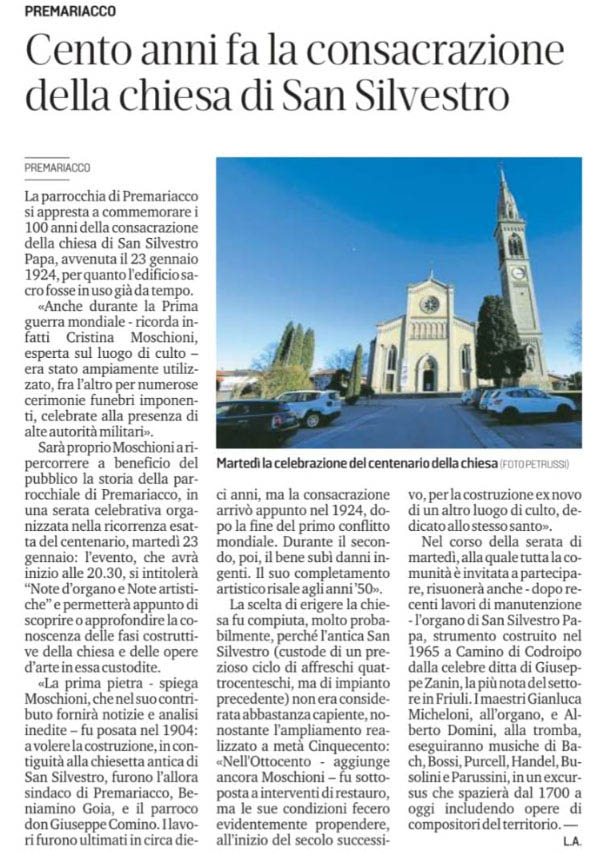 PREMARIACCO

Cento anni fa la consacrazione della chiesa di San Silvestro

PREMARIACCO

La parrocchia di Premariacco si appresta a commemorare i 100 anni della consacrazione della chiesa di San Silvestro Papa, avvenuta il 23 gennaio 1924, per quanto l'edificio sacro fosse in uso già da tempo.

«Anche durante la Prima guerra mondiale - ricorda infatti Cristina Moschioni, esperta sul luogo di culto – era stato ampiamente utilizzato, fra l'altro per numerose cerimonie funebri imponenti, celebrate alla presenza di alte autorità militari».

Sarà proprio Moschioni a ripercorrere a beneficio del pubblico la storia della parrocchiale di Premariacco, in una serata celebrativa organizzata nella ricorrenza esatta del centenario, martedì 23 gennaio: l'evento, che avrà inizio alle 20.30, si intitolerà "Note d'organo e Note artistiche" e permetterà appunto di scoprire o approfondire la conoscenza delle fasi costruttive della chiesa e delle opere d'arte in essa custodite.

«La prima pietra - spiega Moschioni, che nel suo contributo fornirà notizie e analisi inedite – fu posata nel 1904: a volere la costruzione, in contiguità alla chiesetta antica di San Silvestro, furono l'allora sindaco di Premariacco, Beniamino Goia, e il parroco don Giuseppe Comino. I lavori furono ultimati in circa dieci anni, ma la consacrazione arrivò appunto nel 1924, dopo la fine del primo conflitto mondiale. Durante il secondo, poi, il bene subì danni ingenti. Il suo completamento artistico risale agli anni '50».

La scelta di erigere la chiesa fu compiuta, molto probabilmente, perché l'antica San Silvestro (custode di un prezioso ciclo di affreschi quattrocenteschi, ma di impianto precedente) non era considerata abbastanza capiente, nonostante l'ampliamento realizzato a metà Cinquecento: «Nell'Ottocento - aggiunge ancora Moschioni – fu sottoposta a interventi di restauro, ma le sue condizioni fecero evidentemente propendere, all'inizio del secolo successivo, per la costruzione ex novo di un altro luogo di culto, dedicato allo stesso santo».

Nel corso della serata di martedì, alla quale tutta la comunità è invitata a partecipare, risuonerà anche - dopo recenti lavori di manutenzione - l'organo di San Silvestro Papa, strumento costruito nel 1965 a Camino di Codroipo dalla celebre ditta di Giuseppe Zanin, la più nota del settore in Friuli. I maestri Gianluca Micheloni, all'organo, e Alberto Domini, alla tromba, eseguiranno musiche di Bach, Bossi, Purcell, Handel, Busolini e Parussini, in un excursus che spazierà dal 1700 a oggi includendo opere di compositori del territorio. —

L.A.

Martedì la celebrazione del centenario della chiesa (FOTO PETRUSSI)